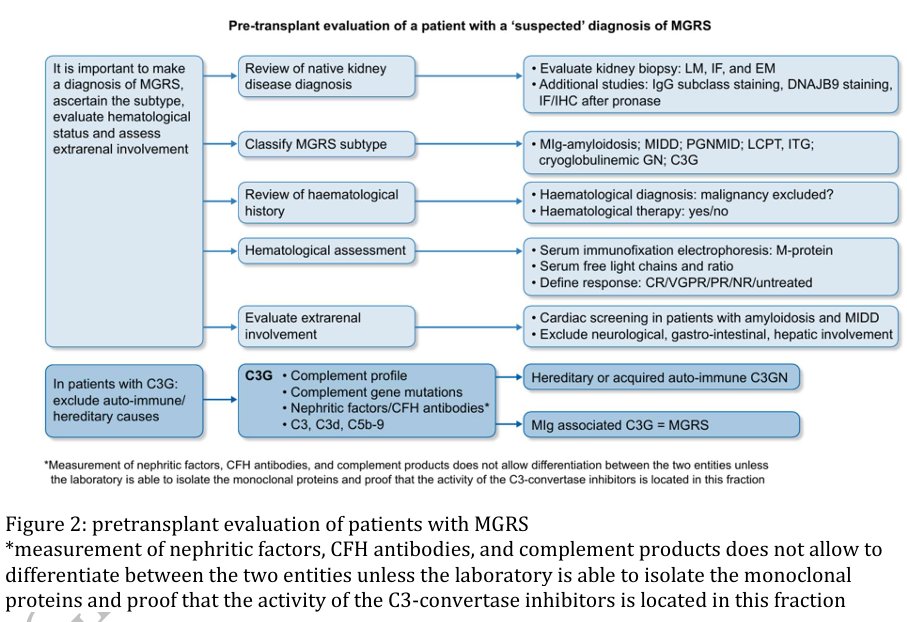 Pre-transplant evaluation of a patient with a 'suspected' diagnosis of MGRS

It is important to make a diagnosis of MGRS, ascertain the subtype, evaluate hematological status and assess extrarenal involvement

Review of native kidney disease diagnosis

• Evaluate kidney biopsy: LM, IF, and EM
• Additional studies: IgG subclass staining, DNAJB9 staining, IF/IHC after pronase

Classify MGRS subtype

• MIg-amyloidosis; MIDD; PGNMID; LCPT, ITG; cryoglobulinemic GN; C3G

Review of haematological history

• Haematological diagnosis: malignancy excluded?
• Haematological therapy: yes/no

Hematological assessment

• Serum immunofixation electrophoresis: M-protein
• Serum free light chains and ratio
• Define response: CR/VGPR/PR/NR/untreated

Evaluate extrarenal involvement

• Cardiac screening in patients with amyloidosis and MIDD
• Exclude neurological, gastro-intestinal, hepatic involvement

In patients with C3G: exclude auto-immune/ hereditary causes

C3G • Complement profile
• Complement gene mutations
• Nephritic factors/CFH antibodies*
• C3, C3d, C5b-9

Hereditary or acquired auto-immune C3GN

MIg associated C3G = MGRS

*Measurement of nephritic factors, CFH antibodies, and complement products does not allow differentiation between the two entities unless the laboratory is able to isolate the monoclonal proteins and proof that the activity of the C3-convertase inhibitors is located in this fraction

Figure 2: pretransplant evaluation of patients with MGRS
*measurement of nephritic factors, CFH antibodies, and complement products does not allow to differentiate between the two entities unless the laboratory is able to isolate the monoclonal proteins and proof that the activity of the C3-convertase inhibitors is located in this fraction